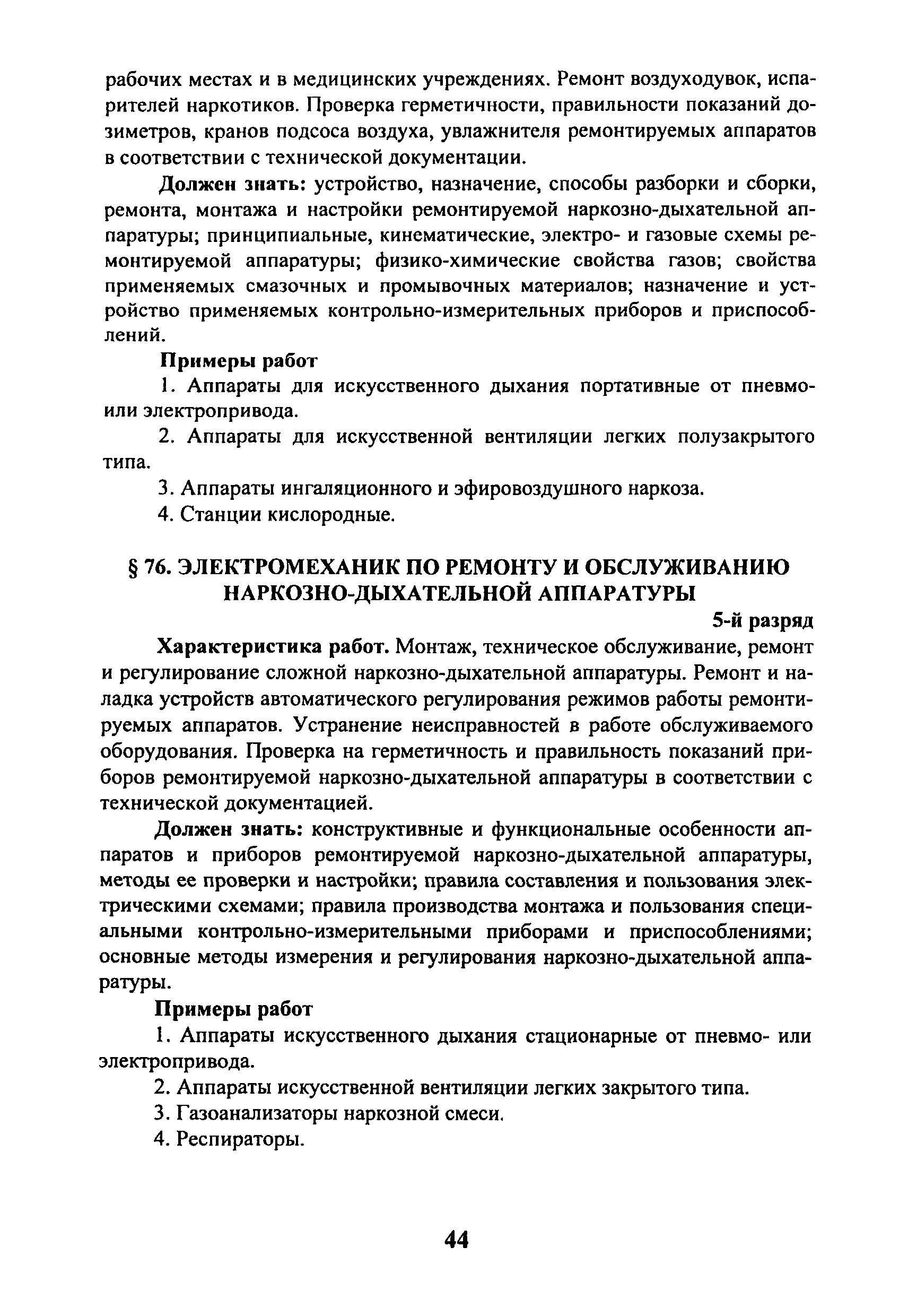 рабочих местах и в медицинских учреждениях. Ремонт воздуходувок, испарителей наркотиков. Проверка герметичности, правильности показаний дозиметров, кранов подсоса воздуха, увлажнителя ремонтируемых аппаратов в соответствии с технической документации.

Должен знать: устройство, назначение, способы разборки и сборки, ремонта, монтажа и настройки ремонтируемой наркозно-дыхательной аппаратуры; принципиальные, кинематические, электро- и газовые схемы ремонтируемой аппаратуры; физико-химические свойства газов; свойства применяемых смазочных и промывочных материалов; назначение и устройство применяемых контрольно-измерительных приборов и приспособлений.

Примеры работ

1. Аппараты для искусственного дыхания портативные от пневмо- или электропривода.

2. Аппараты для искусственной вентиляции легких полузакрытого типа.

3. Аппараты ингаляционного и эфировоздушного наркоза.

4. Станции кислородные.

§ 76. ЭЛЕКТРОМЕХАНИК ПО РЕМОНТУ И ОБСЛУЖИВАНИЮ НАРКОЗНО-ДЫХАТЕЛЬНОЙ АППАРАТУРЫ

5-й разряд

Характеристика работ. Монтаж, техническое обслуживание, ремонт и регулирование сложной наркозно-дыхательной аппаратуры. Ремонт и наладка устройств автоматического регулирования режимов работы ремонтируемых аппаратов. Устранение неисправностей в работе обслуживаемого оборудования. Проверка на герметичность и правильность показаний приборов ремонтируемой наркозно-дыхательной аппаратуры в соответствии с технической документацией.

Должен знать: конструктивные и функциональные особенности аппаратов и приборов ремонтируемой наркозно-дыхательной аппаратуры, методы ее проверки и настройки; правила составления и пользования электрическими схемами; правила производства монтажа и пользования специальными контрольно-измерительными приборами и приспособлениями; основные методы измерения и регулирования наркозно-дыхательной аппаратуры.

Примеры работ

1. Аппараты искусственного дыхания стационарные от пневмо- или электропривода.

2. Аппараты искусственной вентиляции легких закрытого типа.

3. Газоанализаторы наркозной смеси.

4. Респираторы.

44